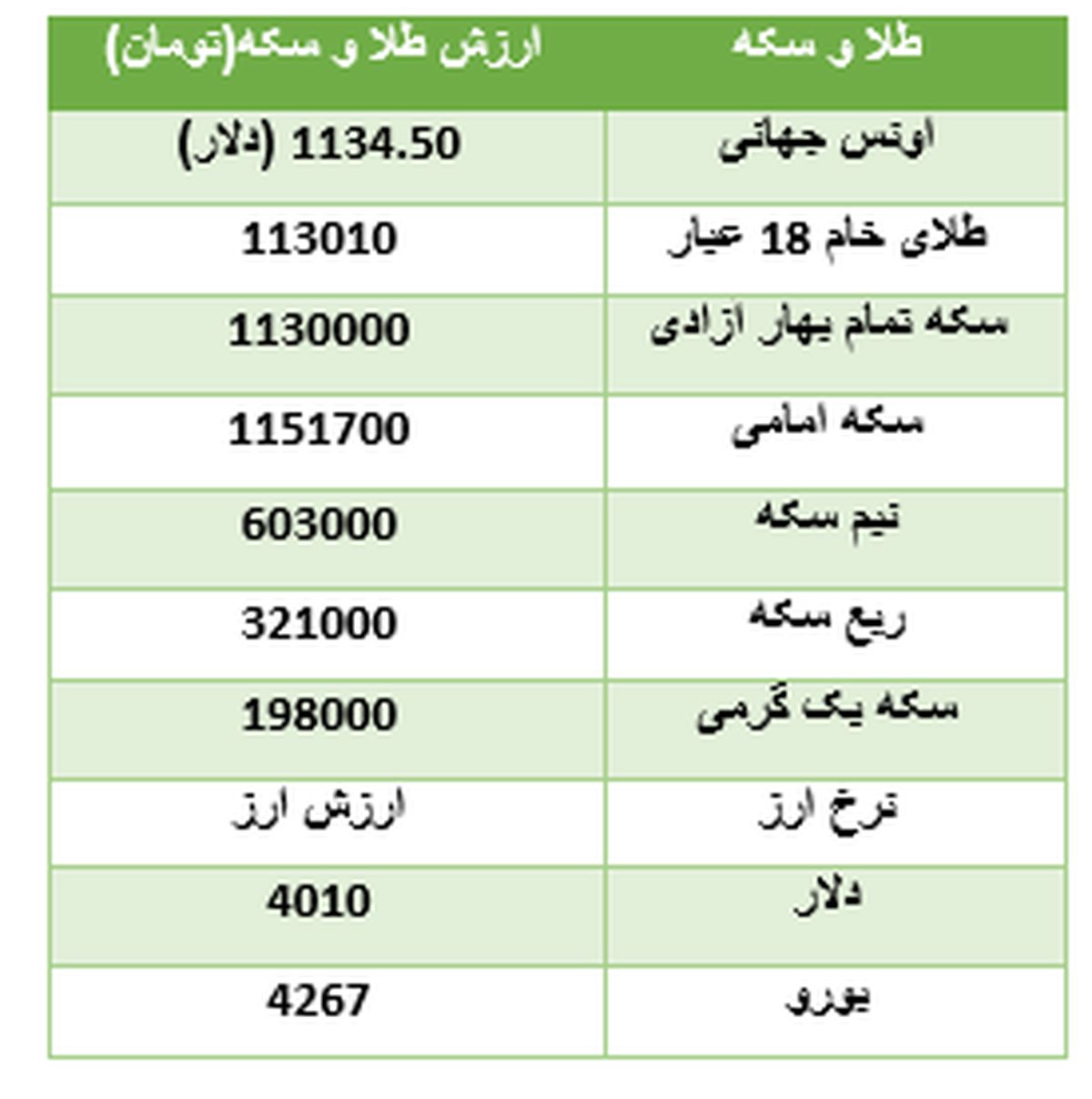 | طلا و سکه | ارزش طلا و سکه(تومان) |
|---|---|
| اونس جهانی | 1134.50 (دلار) |
| طلای خام 18 عیار | 113010 |
| سکه تمام بهار آزادی | 1130000 |
| سکه امامی | 1151700 |
| نیم سکه | 603000 |
| ربع سکه | 321000 |
| سکه یک گرمی | 198000 |
| نرخ ارز | ارزش ارز |
| دلار | 4010 |
| یورو | 4267 |